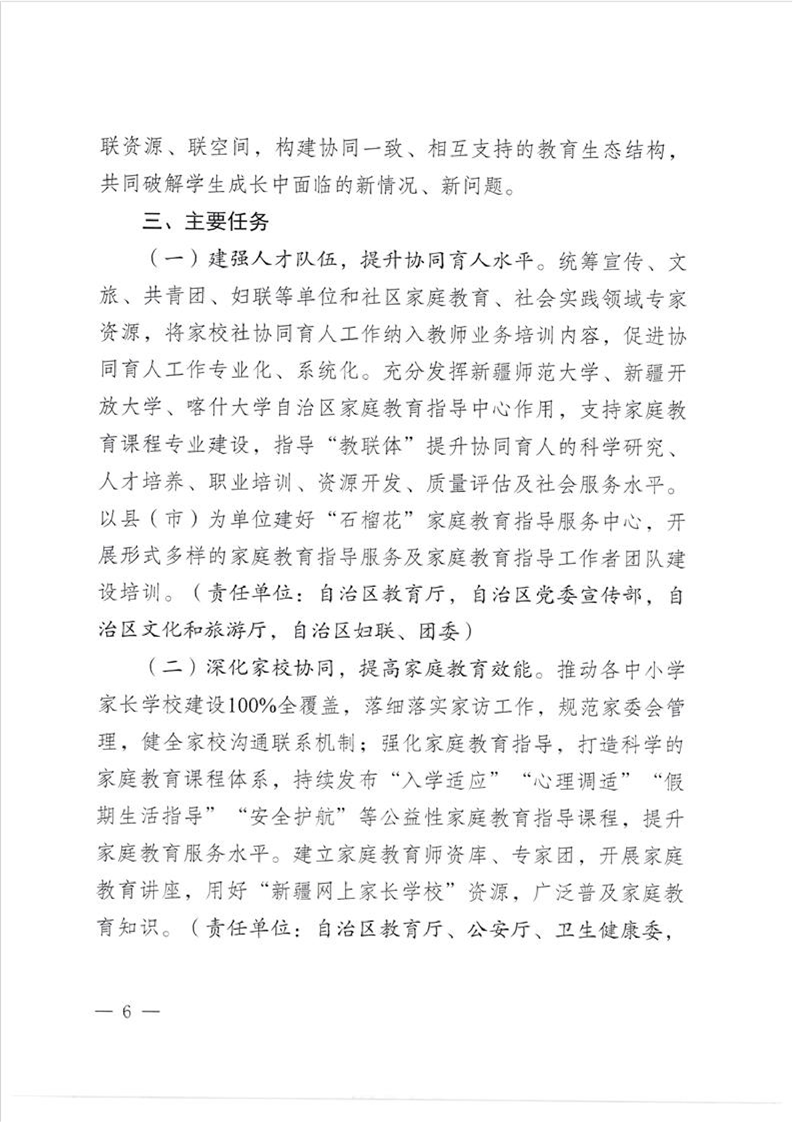 联资源、联空间，构建协同一致、相互支持的教育生态结构，共同破解学生成长中面临的新情况、新问题。

三、主要任务

（一）建强人才队伍，提升协同育人水平。统筹宣传、文旅、共青团、妇联等单位和社区家庭教育、社会实践领域专家资源，将家校社协同育人工作纳入教师业务培训内容，促进协同育人工作专业化、系统化。充分发挥新疆师范大学、新疆开放大学、喀什大学自治区家庭教育指导中心作用，支持家庭教育课程专业建设，指导“教联体”提升协同育人的科学研究、人才培养、职业培训、资源开发、质量评估及社会服务水平。以县（市）为单位建好“石榴花”家庭教育指导服务中心，开展形式多样的家庭教育指导服务及家庭教育指导工作者团队建设培训。（责任单位：自治区教育厅，自治区党委宣传部，自治区文化和旅游厅，自治区妇联、团委）

（二）深化家校协同，提高家庭教育效能。推动各中小学家长学校建设100%全覆盖，落细落实家访工作，规范家委会管理，健全家校沟通联系机制；强化家庭教育指导，打造科学的家庭教育课程体系，持续发布“入学适应”“心理调适”“假期生活指导”“安全护航”等公益性家庭教育指导课程，提升家庭教育服务水平。建立家庭教育师资库、专家团，开展家庭教育讲座，用好“新疆网上家长学校”资源，广泛普及家庭教育知识。（责任单位：自治区教育厅、公安厅、卫生健康委，

— 6 —